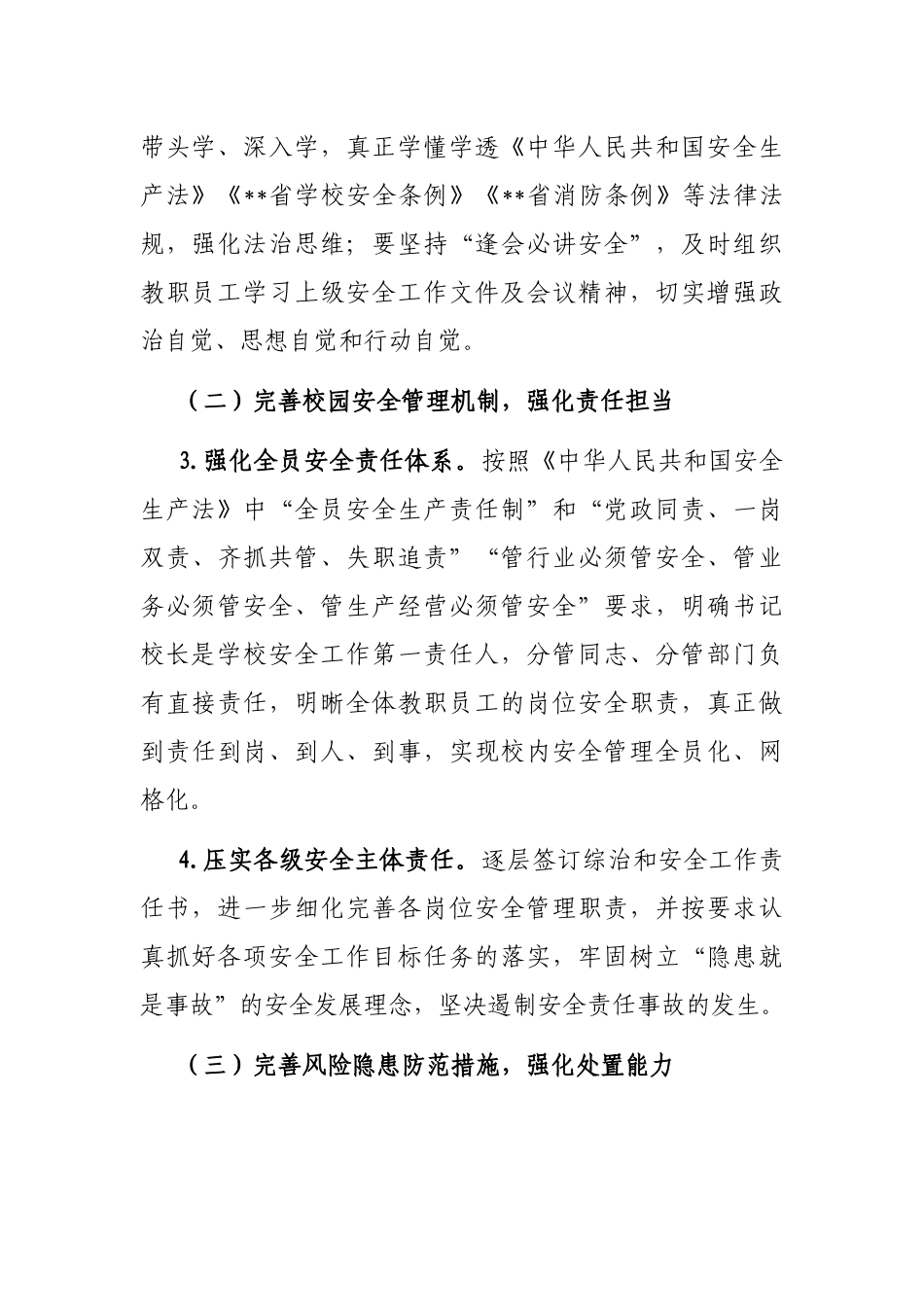 带头学、深入学，真正学懂学透《中华人民共和国安全生产法》《**省学校安全条例》《**省消防条例》等法律法规，强化法治思维；要坚持“逢会必讲安全”，及时组织教职员工学习上级安全工作文件及会议精神，切实增强政治自觉、思想自觉和行动自觉。

（二）完善校园安全管理机制，强化责任担当

3.强化全员安全责任体系。按照《中华人民共和国安全生产法》中“全员安全生产责任制”和“党政同责、一岗双责、齐抓共管、失职追责”“管行业必须管安全、管业务必须管安全、管生产经营必须管安全”要求，明确书记校长是学校安全工作第一责任人，分管同志、分管部门负有直接责任，明晰全体教职员工的岗位安全职责，真正做到责任到岗、到人、到事，实现校内安全管理全员化、网格化。

4.压实各级安全主体责任。逐层签订综治和安全工作责任书，进一步细化完善各岗位安全管理职责，并按要求认真抓好各项安全工作目标任务的落实，牢固树立“隐患就是事故”的安全发展理念，坚决遏制安全责任事故的发生。

（三）完善风险隐患防范措施，强化处置能力